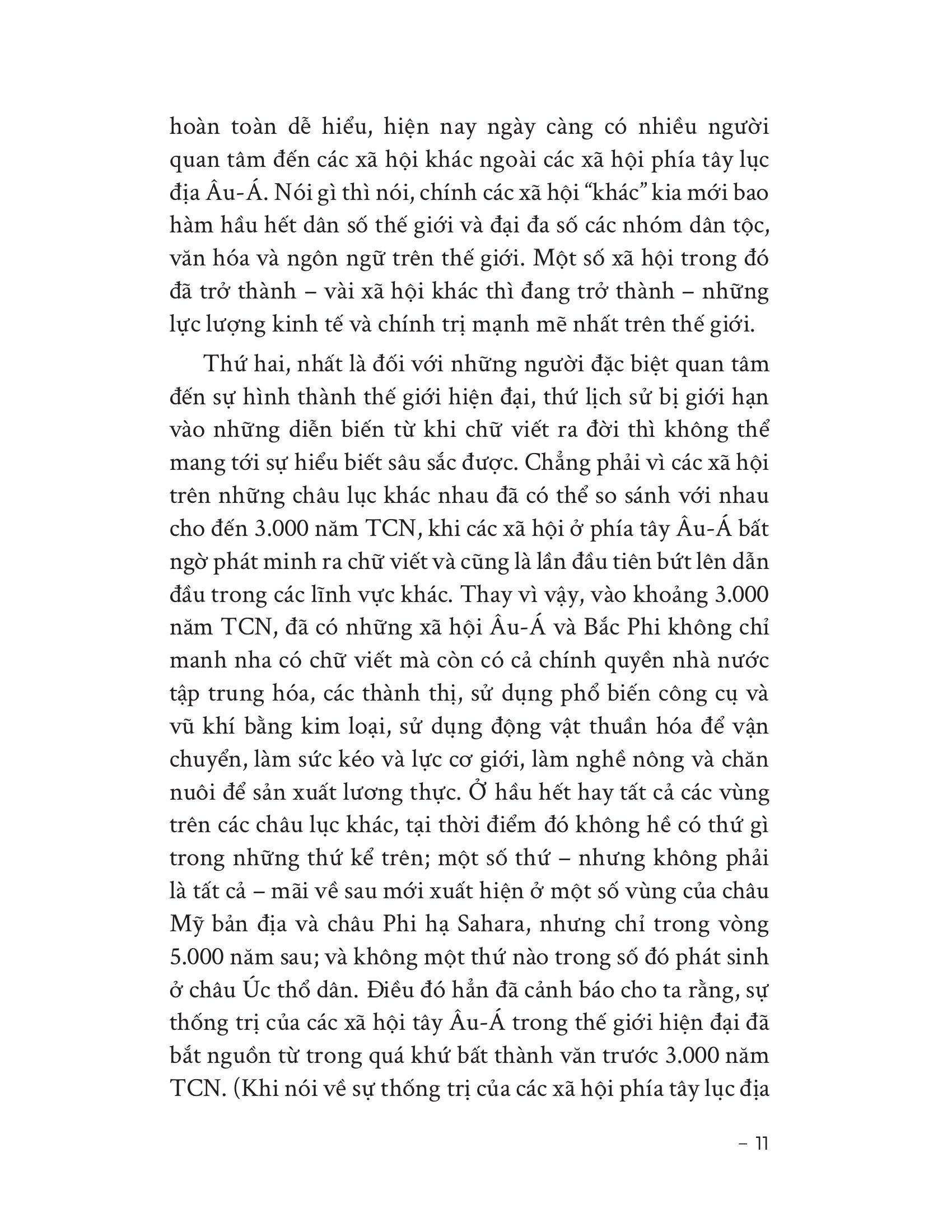 hoàn toàn dễ hiểu, hiện nay ngày càng có nhiều người quan tâm đến các xã hội khác ngoài các xã hội phía tây lục địa Âu-Á. Nói gì thì nói, chính các xã hội "khác" kia mới bao hàm hầu hết dân số thế giới và đại đa số các nhóm dân tộc, văn hóa và ngôn ngữ trên thế giới. Một số xã hội trong đó đã trở thành – vài xã hội khác thì đang trở thành – những lực lượng kinh tế và chính trị mạnh mẽ nhất trên thế giới.

Thứ hai, nhất là đối với những người đặc biệt quan tâm đến sự hình thành thế giới hiện đại, thứ lịch sử bị giới hạn vào những diễn biến từ khi chữ viết ra đời thì không thể mang tới sự hiểu biết sâu sắc được. Chẳng phải vì các xã hội trên những châu lục khác nhau đã có thể so sánh với nhau cho đến 3.000 năm TCN, khi các xã hội ở phía tây Âu-Á bất ngờ phát minh ra chữ viết và cũng là lần đầu tiên bứt lên dẫn đầu trong các lĩnh vực khác. Thay vì vậy, vào khoảng 3.000 năm TCN, đã có những xã hội Âu-Á và Bắc Phi không chỉ manh nha có chữ viết mà còn có cả chính quyền nhà nước tập trung hóa, các thành thị, sử dụng phổ biến công cụ và vũ khí bằng kim loại, sử dụng động vật thuần hóa để vận chuyển, làm sức kéo và lực cơ giới, làm nghề nông và chăn nuôi để sản xuất lương thực. Ở hầu hết hay tất cả các vùng trên các châu lục khác, tại thời điểm đó không hề có thứ gì trong những thứ kể trên; một số thứ – nhưng không phải là tất cả – mãi về sau mới xuất hiện ở một số vùng của châu Mỹ bản địa và châu Phi hạ Sahara, nhưng chỉ trong vòng 5.000 năm sau; và không một thứ nào trong số đó phát sinh ở châu Úc thổ dân. Điều đó hẳn đã cảnh báo cho ta rằng, sự thống trị của các xã hội tây Âu-Á trong thế giới hiện đại đã bắt nguồn từ trong quá khứ bất thành văn trước 3.000 năm TCN. (Khi nói về sự thống trị của các xã hội phía tây lục địa

– 11